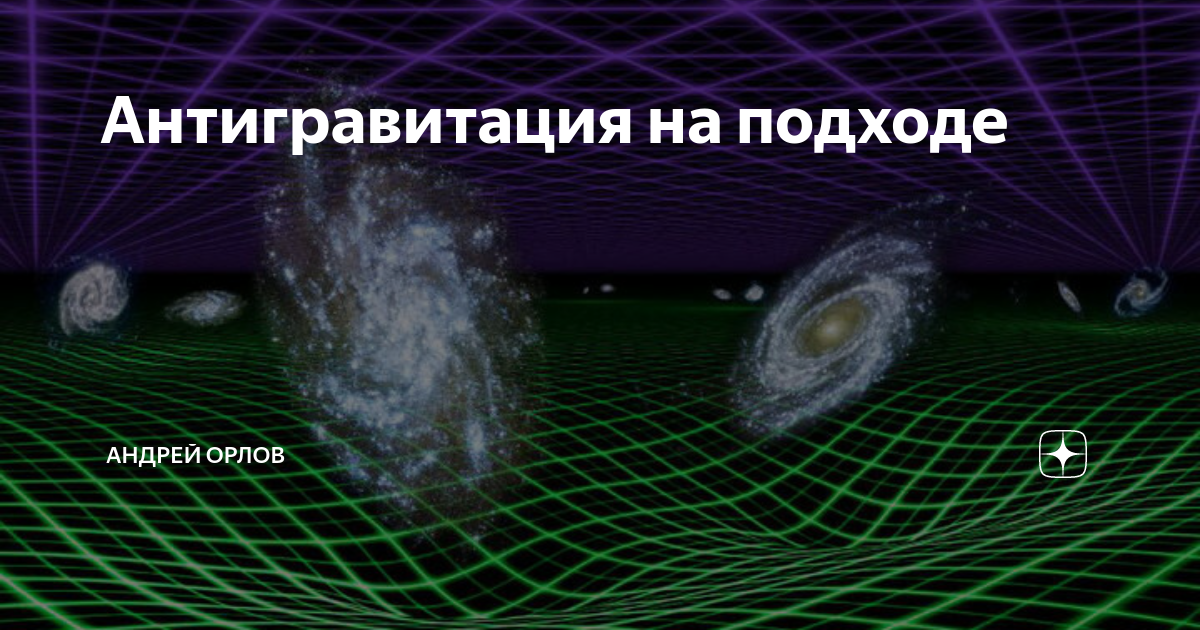 Антигравитация на подходе

АНДРЕЙ ОРЛОВ